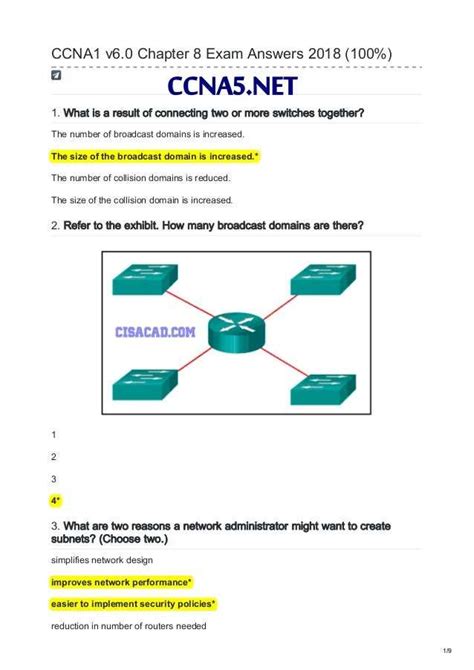 CCNA1 v6.0 Chapter 8 Exam Answers 2018 (100%)

CCNA5.NET

1. What is a result of connecting two or more switches together?

The number of broadcast domains is increased.

The size of the broadcast domain is increased.*

The number of collision domains is reduced.

The size of the collision domain is increased.

2. Refer to the exhibit. How many broadcast domains are there?

CISACAD.COM

1

2

3

4*

3. What are two reasons a network administrator might want to create subnets? (Choose two.)

simplifies network design

improves network performance*

easier to implement security policies*

reduction in number of routers needed

1/9